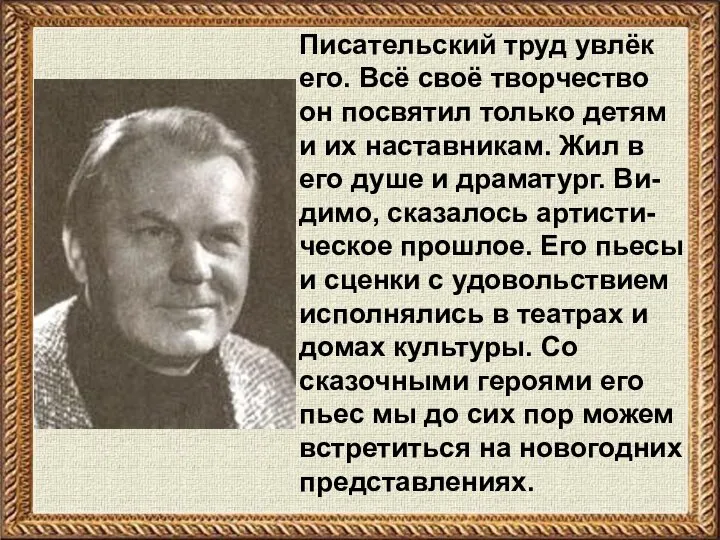 Писательский труд увлёк его. Всё своё творчество он посвятил только детям и их наставникам. Жил в его душе и драматург. Видимо, сказалось артистическое прошлое. Его пьесы и сценки с удовольствием исполнялись в театрах и домах культуры. Со сказочными героями его пьес мы до сих пор можем встретиться на новогодних представлениях.